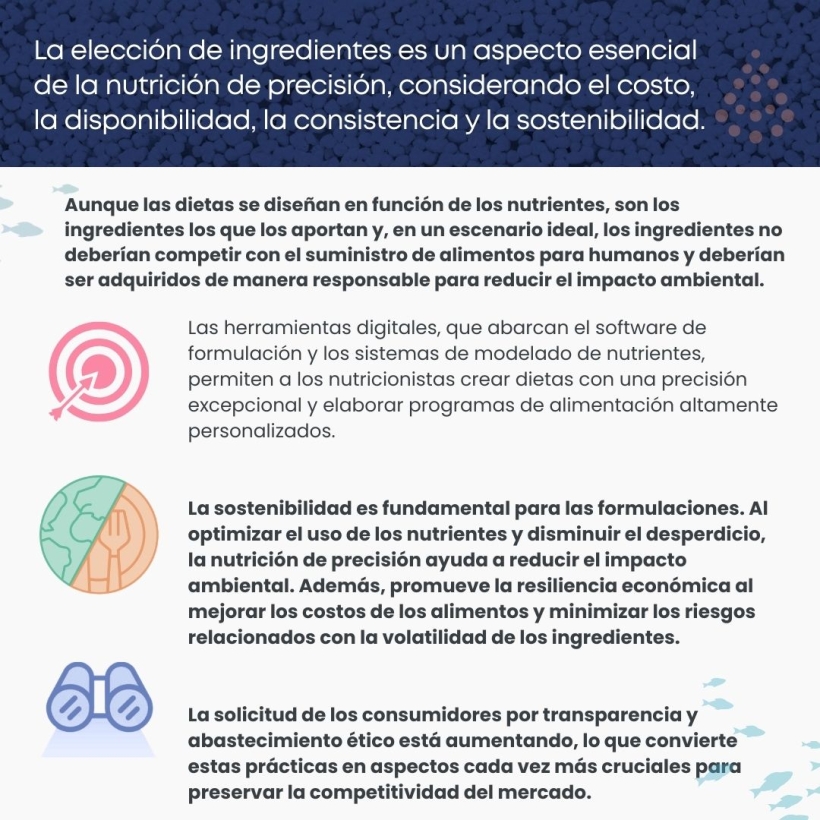 La elección de ingredientes es un aspecto esencial de la nutrición de precisión, considerando el costo, la disponibilidad, la consistencia y la sostenibilidad.

Aunque las dietas se diseñan en función de los nutrientes, son los ingredientes los que los aportan y, en un escenario ideal, los ingredientes no deberían competir con el suministro de alimentos para humanos y deberían ser adquiridos de manera responsable para reducir el impacto ambiental.

Las herramientas digitales, que abarcan el software de formulación y los sistemas de modelado de nutrientes, permiten a los nutricionistas crear dietas con una precisión excepcional y elaborar programas de alimentación altamente personalizados.

La sostenibilidad es fundamental para las formulaciones. Al optimizar el uso de los nutrientes y disminuir el desperdicio, la nutrición de precisión ayuda a reducir el impacto ambiental. Además, promueve la resiliencia económica al mejorar los costos de los alimentos y minimizar los riesgos relacionados con la volatilidad de los ingredientes.

La solicitud de los consumidores por transparencia y abastecimiento ético está aumentando, lo que convierte estas prácticas en aspectos cada vez más cruciales para preservar la competitividad del mercado.